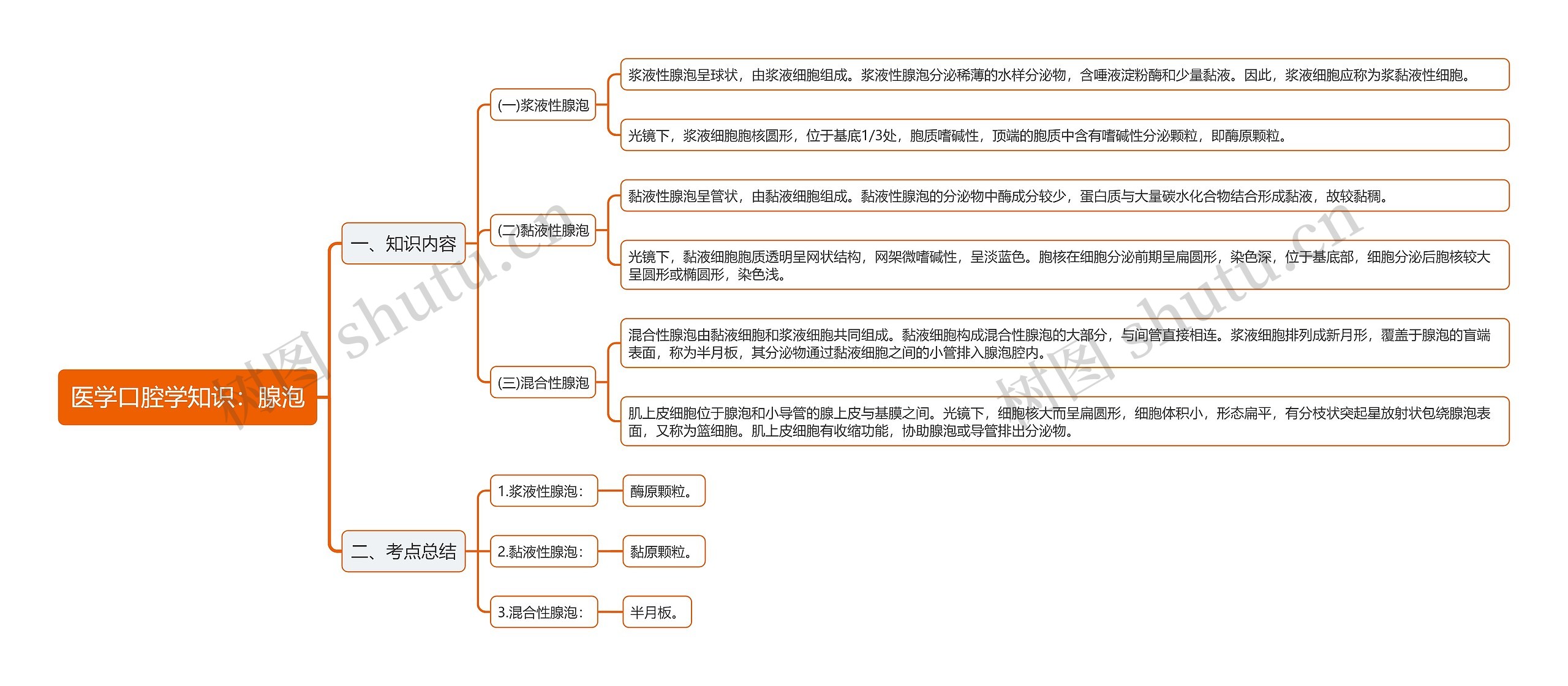 医学口腔学知识：腺泡

一、知识内容

(一)浆液性腺泡

浆液性腺泡呈球状，由浆液细胞组成。浆液性腺泡分泌稀薄的水样分泌物，含唾液淀粉酶和少量黏液。因此，浆液细胞应称为浆黏液性细胞。

光镜下，浆液细胞胞核圆形，位于基底1/3处，胞质嗜碱性，顶端的胞质中含有嗜碱性分泌颗粒，即酶原颗粒。

(二)黏液性腺泡

黏液性腺泡呈管状，由黏液细胞组成。黏液性腺泡的分泌物中酶成分较少，蛋白质与大量碳水化合物结合形成黏液，故较黏稠。

光镜下，黏液细胞胞质透明呈网状结构，网架微嗜碱性，呈淡蓝色。胞核在细胞分泌前期呈扁圆形，染色深，位于基底部，细胞分泌后胞核较大呈圆形或椭圆形，染色浅。

(三)混合性腺泡

混合性腺泡由黏液细胞和浆液细胞共同组成。黏液细胞构成混合性腺泡的大部分，与闰管直接相连。浆液细胞排列成新月形，覆盖于腺泡的盲端表面，称为半月板，其分泌物通过黏液细胞之间的小管排入腺泡腔内。

肌上皮细胞位于腺泡和小导管的腺上皮与基膜之间。光镜下，细胞核大而呈扁圆形，细胞体积小，形态扁平，有分枝状突起呈放射状包绕腺泡表面，又称为篮细胞。肌上皮细胞有收缩功能，协助腺泡或导管排出分泌物。

二、考点总结

1.浆液性腺泡：

酶原颗粒。

2.黏液性腺泡：

黏原颗粒。

3.混合性腺泡：

半月板。

树图 shutu.cn

树图 shutu.cn